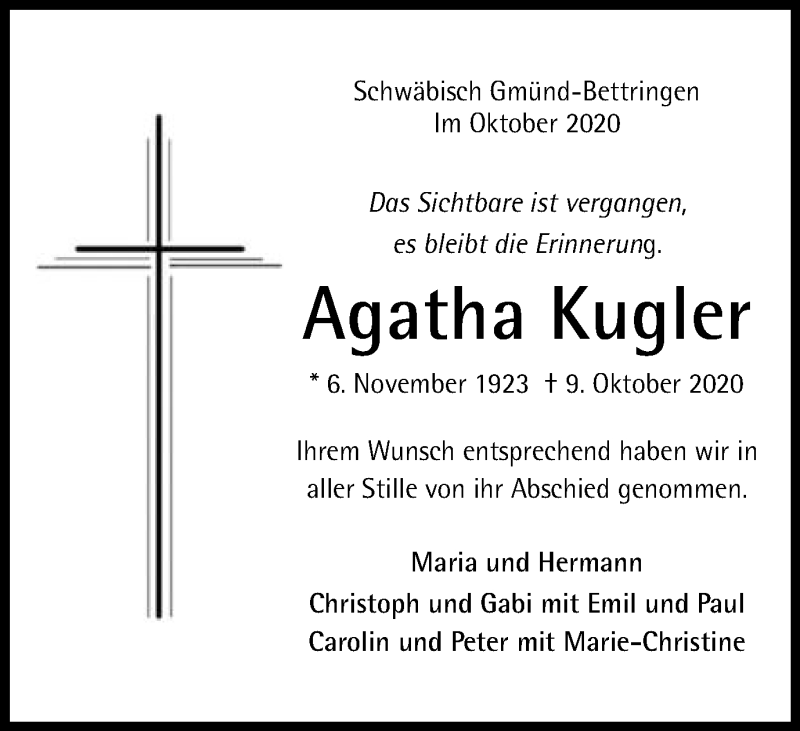 Schwäbisch Gmünd-Bettringen
Im Oktober 2020

Das Sichtbare ist vergangen,
es bleibt die Erinnerung.

Agatha Kugler

* 6. November 1923 † 9. Oktober 2020

Ihrem Wunsch entsprechend haben wir in aller Stille von ihr Abschied genommen.

Maria und Hermann
Christoph und Gabi mit Emil und Paul
Carolin und Peter mit Marie-Christine